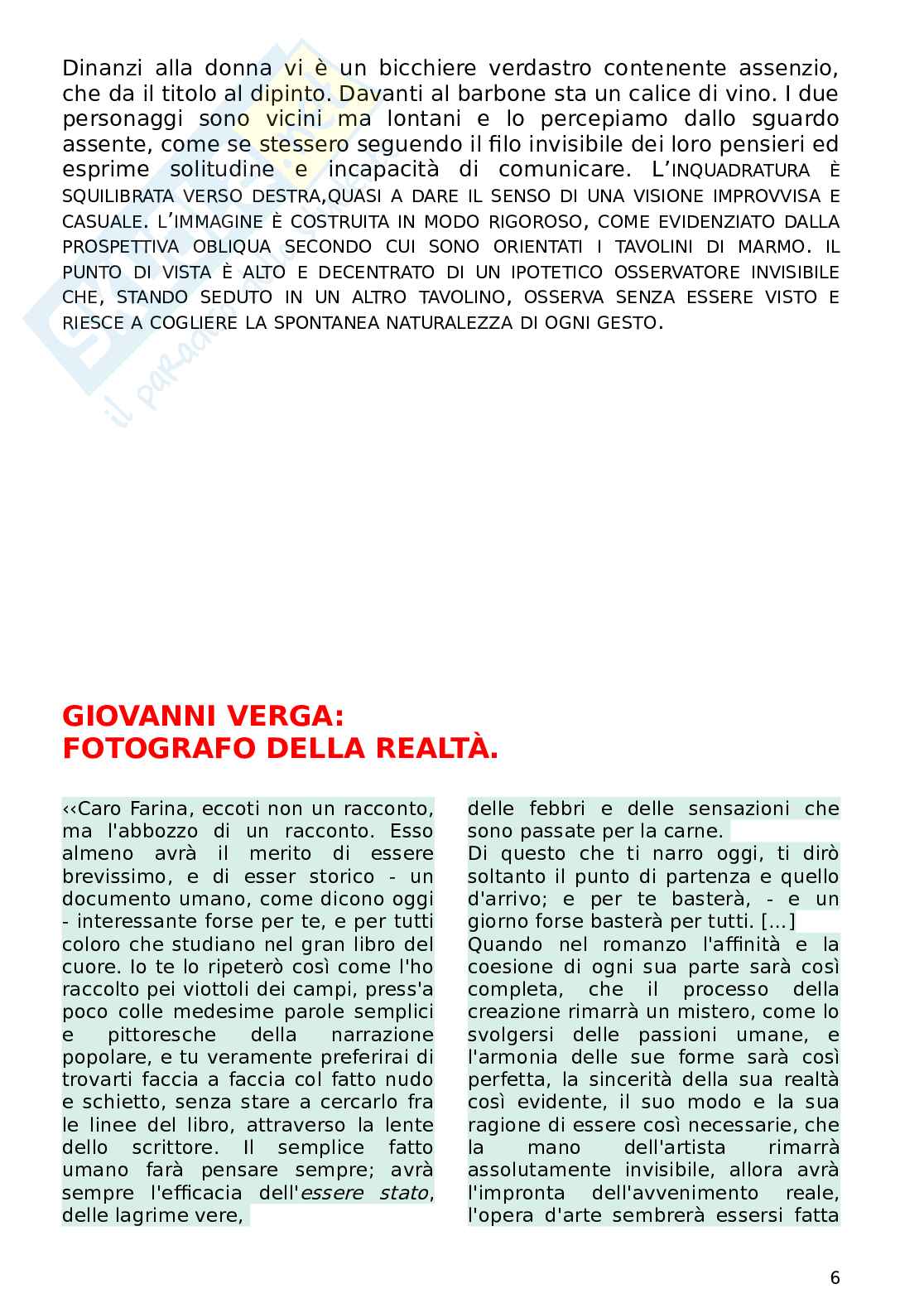 Dinanzi alla donna vi è un bicchiere verdastro contenente assenzio, che da il titolo al dipinto. Davanti al barbone sta un calice di vino. I due personaggi sono vicini ma lontani e lo percepiamo dallo sguardo assente, come se stessero seguendo il filo invisibile dei loro pensieri ed esprime solitudine e incapacità di comunicare. L'INQUADRATURA È SQUILIBRATA VERSO DESTRA,QUASI A DARE IL SENSO DI UNA VISIONE IMPROVVISA E CASUALE. L'IMMAGINE È COSTRUITA IN MODO RIGOROSO, COME EVIDENZIATO DALLA PROSPETTIVA OBLIQUA SECONDO CUI SONO ORIENTATI I TAVOLINI DI MARMO. IL PUNTO DI VISTA È ALTO E DECENTRATO DI UN IPOTETICO OSSERVATORE INVISIBILE CHE, STANDO SEDUTO IN UN ALTRO TAVOLINO, OSSERVA SENZA ESSERE VISTO E RIESCE A COGLIERE LA SPONTANEA NATURALEZZA DI OGNI GESTO.

GIOVANNI VERGA:
FOTOGRAFO DELLA REALTÀ.

‹‹Caro Farina, eccoti non un racconto, ma l'abbozzo di un racconto. Esso almeno avrà il merito di essere brevissimo, e di esser storico - un documento umano, come dicono oggi - interessante forse per te, e per tutti coloro che studiano nel gran libro del cuore. Io te lo ripeterò così come l'ho raccolto pei viottoli dei campi, press'a poco colle medesime parole semplici e pittoresche della narrazione popolare, e tu veramente preferirai di trovarti faccia a faccia col fatto nudo e schietto, senza stare a cercarlo fra le linee del libro, attraverso la lente dello scrittore. Il semplice fatto umano farà pensare sempre; avrà sempre l'efficacia dell'essere stato, delle lagrime vere,

delle febbri e delle sensazioni che sono passate per la carne.
Di questo che ti narro oggi, ti dirò soltanto il punto di partenza e quello d'arrivo; e per te basterà, - e un giorno forse basterà per tutti. [...]
Quando nel romanzo l'affinità e la coesione di ogni sua parte sarà così completa, che il processo della creazione rimarrà un mistero, come lo svolgersi delle passioni umane, e l'armonia delle sue forme sarà così perfetta, la sincerità della sua realtà così evidente, il suo modo e la sua ragione di essere così necessarie, che la mano dell'artista rimarrà assolutamente invisibile, allora avrà l'impronta dell'avvenimento reale, l'opera d'arte sembrerà essersi fatta

6